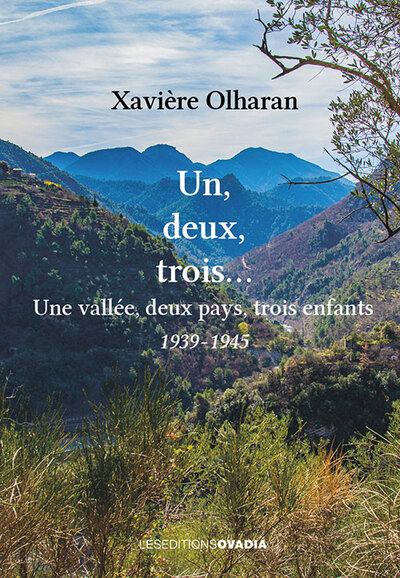 Xavière Olharan

Un,
deux,
trois…

Une vallée, deux pays, trois enfants

1939-1945

LESEDITIONSOVADIA